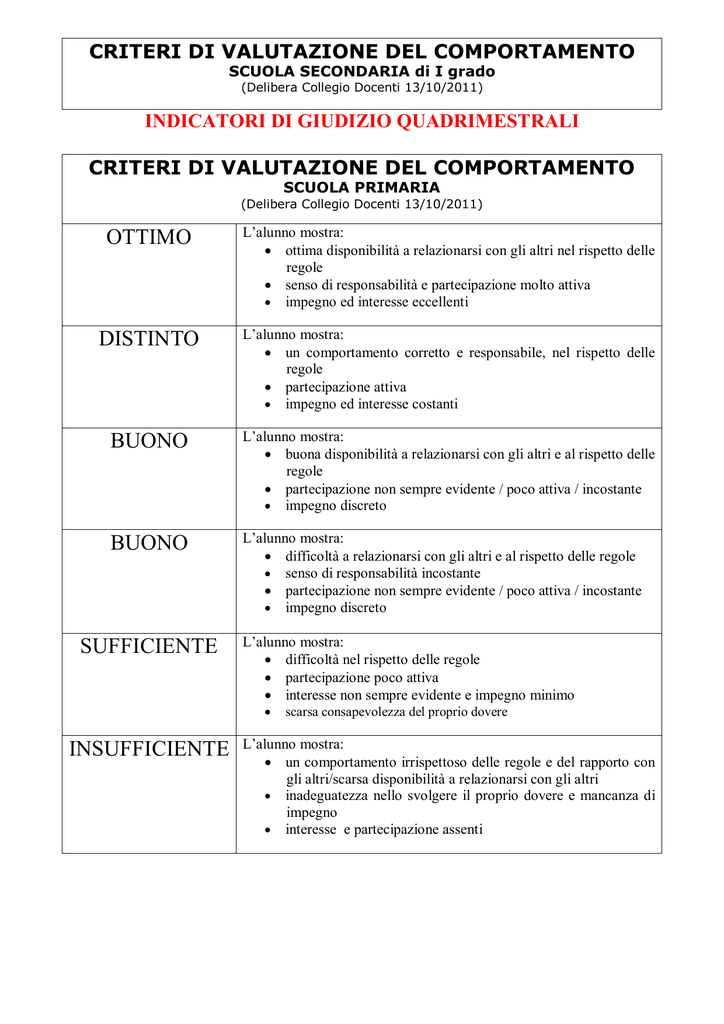 CRITERI DI VALUTAZIONE DEL COMPORTAMENTO
SCUOLA SECONDARIA di I grado
(Delibera Collegio Docenti 13/10/2011)

INDICATORI DI GIUDIZIO QUADRIMESTRALI

CRITERI DI VALUTAZIONE DEL COMPORTAMENTO
SCUOLA PRIMARIA
(Delibera Collegio Docenti 13/10/2011)

| | |
|---|---|
| OTTIMO | L'alunno mostra: • ottima disponibilità a relazionarsi con gli altri nel rispetto delle regole • senso di responsabilità e partecipazione molto attiva • impegno ed interesse eccellenti |
| DISTINTO | L'alunno mostra: • un comportamento corretto e responsabile, nel rispetto delle regole • partecipazione attiva • impegno ed interesse costanti |
| BUONO | L'alunno mostra: • buona disponibilità a relazionarsi con gli altri e al rispetto delle regole • partecipazione non sempre evidente / poco attiva / incostante • impegno discreto |
| BUONO | L'alunno mostra: • difficoltà a relazionarsi con gli altri e al rispetto delle regole • senso di responsabilità incostante • partecipazione non sempre evidente / poco attiva / incostante • impegno discreto |
| SUFFICIENTE | L'alunno mostra: • difficoltà nel rispetto delle regole • partecipazione poco attiva • interesse non sempre evidente e impegno minimo • scarsa consapevolezza del proprio dovere |
| INSUFFICIENTE | L'alunno mostra: • un comportamento irrispettoso delle regole e del rapporto con gli altri/scarsa disponibilità a relazionarsi con gli altri • inadeguatezza nello svolgere il proprio dovere e mancanza di impegno • interesse e partecipazione assenti |